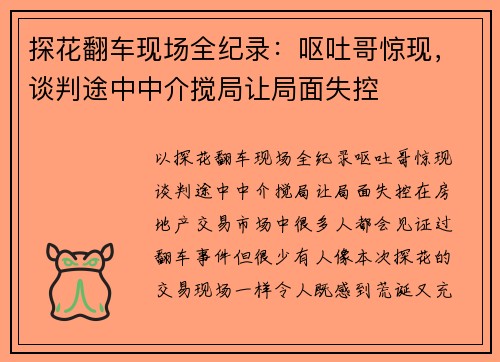 探花翻车现场全纪录：呕吐哥惊现，谈判途中中介搅局让局面失控

以探花翻车现场全纪录呕吐哥惊现谈判途中中介搅局让局面失控在房地产交易市场中很多人都会见证过翻车事件但很少有人像本次探花的交易现场一样令人既感到荒诞又充